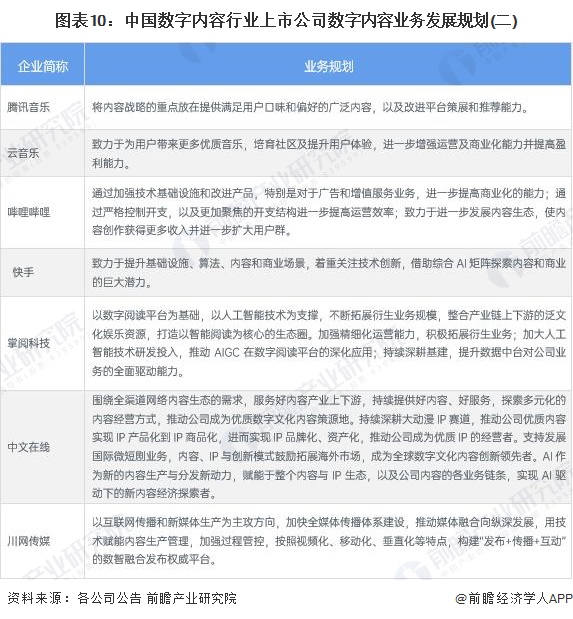 图表10：中国数字内容行业上市公司数字内容业务发展规划(二)

| 企业简称 | 业务规划 |
|---|---|
| 腾讯音乐 | 将内容战略的重点放在提供满足用户口味和偏好的广泛内容，以及改进平台策展和推荐能力。 |
| 云音乐 | 致力于为用户带来更多优质音乐，培育社区及提升用户体验，进一步增强运营及商业化能力并提高盈利能力。 |
| 哔哩哔哩 | 通过加强技术基础设施和改进产品，特别是对于广告和增值服务业务，进一步提高商业化的能力；通过严格控制开支，以及更加聚焦的开支结构进一步提高运营效率；致力于进一步发展内容生态，使内容创作获得更多收入并进一步扩大用户群。 |
| 快手 | 致力于提升基础设施、算法、内容和商业场景，着重关注技术创新，借助综合 AI 矩阵探索内容和商业的巨大潜力。 |
| 掌阅科技 | 以数字阅读平台为基础，以人工智能技术为支撑，不断拓展衍生业务规模，整合产业链上下游的泛文化娱乐资源，打造以智能阅读为核心的生态圈。加强精细化运营能力，积极拓展衍生业务；加大人工智能技术研发投入，推动 AIGC 在数字阅读平台的深化应用；持续深耕基建，提升数据中台对公司业务的全面驱动能力。 |
| 中文在线 | 围绕全渠道网络内容生态的需求，服务好内容产业上下游，持续提供好内容、好服务，探索多元化的内容经营方式，推动公司成为优质数字文化内容策源地。持续深耕大动漫 IP 赛道，推动公司优质内容实现 IP 产品化到 IP 商品化，进而实现 IP 品牌化、资产化，推动公司成为优质 IP 的经营者。支持发展国际微短剧业务，内容、IP 与创新模式鼓励拓展海外市场，成为全球数字文化内容创新领先者。AI 作为新的内容生产与分发新动力，赋能于整个内容与 IP 生态，以及公司内容的各业务链条，实现 AI 驱动下的新内容经济探索者。 |
| 川网传媒 | 以互联网传播和新媒体生产为主攻方向，加快全媒体传播体系建设，推动媒体融合向纵深发展，用技术赋能内容生产管理，加强过程管控，按照视频化、移动化、垂直化等特点，构建"发布+传播+互动"的数智融合发布权威平台。 |

资料来源：各公司公告 前瞻产业研究院

@前瞻经济学人APP